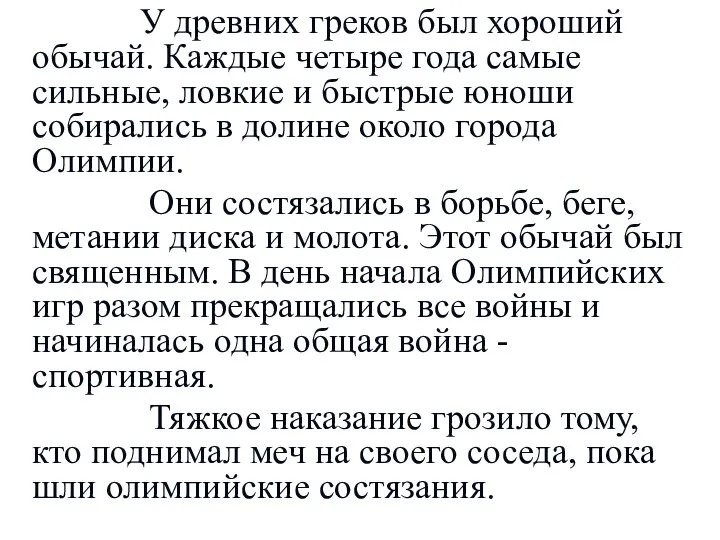 У древних греков был хороший обычай. Каждые четыре года самые сильные, ловкие и быстрые юноши собирались в долине около города Олимпии.

Они состязались в борьбе, беге, метании диска и молота. Этот обычай был священным. В день начала Олимпийских игр разом прекращались все войны и начиналась одна общая война - спортивная.

Тяжкое наказание грозило тому, кто поднимал меч на своего соседа, пока шли олимпийские состязания.